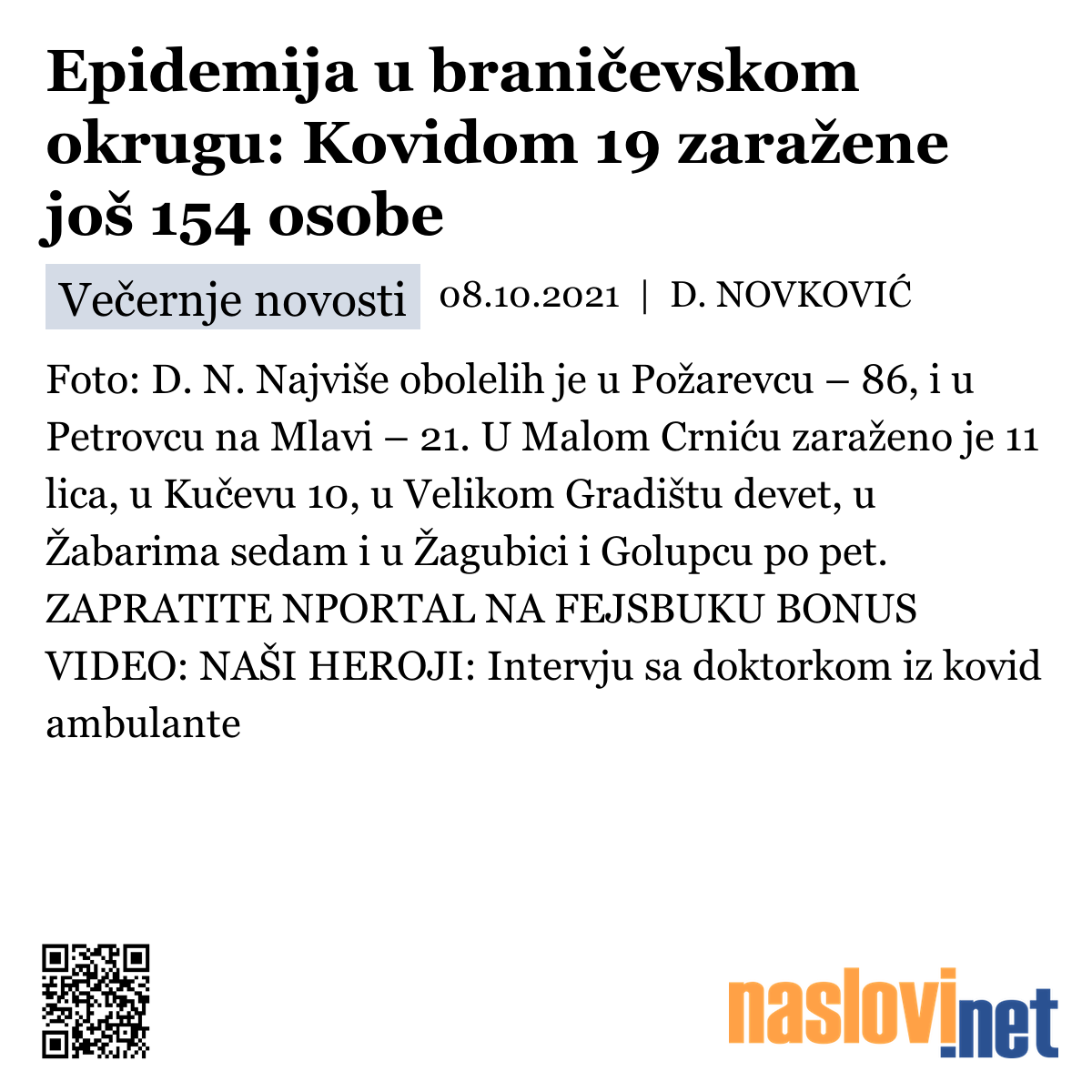 Epidemija u braničevskom okrugu: Kovidom 19 zaražene još 154 osobe

Večernje novosti 08.10.2021 | D. NOVKOVIĆ

Foto: D. N. Najviše obolelih je u Požarevcu – 86, i u Petrovcu na Mlavi – 21. U Malom Crniću zaraženo je 11 lica, u Kučevu 10, u Velikom Gradištu devet, u Žabarima sedam i u Žagubici i Golupcu po pet. ZAPRATITE NPORTAL NA FEJSBUKU BONUS VIDEO: NAŠI HEROJI: Intervju sa doktorkom iz kovid ambulante

naslovi.net